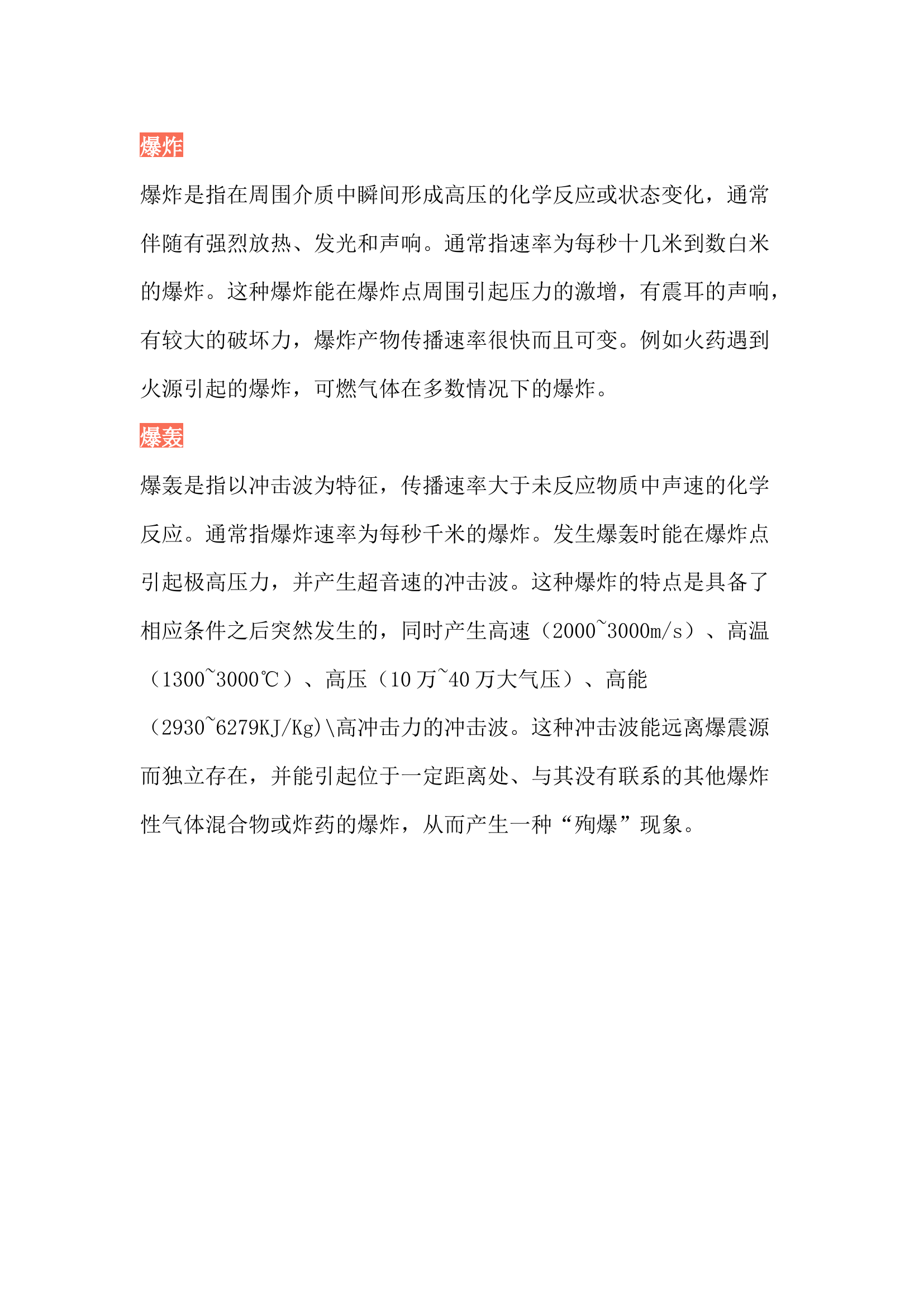 爆炸

爆炸是指在周围介质中瞬间形成高压的化学反应或状态变化，通常伴随有强烈放热、发光和声响。通常指速率为每秒十几米到数白米的爆炸。这种爆炸能在爆炸点周围引起压力的激增，有震耳的声响，有较大的破坏力，爆炸产物传播速率很快而且可变。例如火药遇到火源引起的爆炸，可燃气体在多数情况下的爆炸。

爆轰

爆轰是指以冲击波为特征，传播速率大于未反应物质中声速的化学反应。通常指爆炸速率为每秒千米的爆炸。发生爆轰时能在爆炸点引起极高压力，并产生超音速的冲击波。这种爆炸的特点是具备了相应条件之后突然发生的，同时产生高速（2000~3000m/s）、高温（1300~3000℃）、高压（10 万~40 万大气压）、高能（2930~6279KJ/Kg)\高冲击力的冲击波。这种冲击波能远离爆震源而独立存在，并能引起位于一定距离处、与其没有联系的其他爆炸性气体混合物或炸药的爆炸，从而产生一种“殉爆”现象。